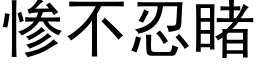 惨不忍睹